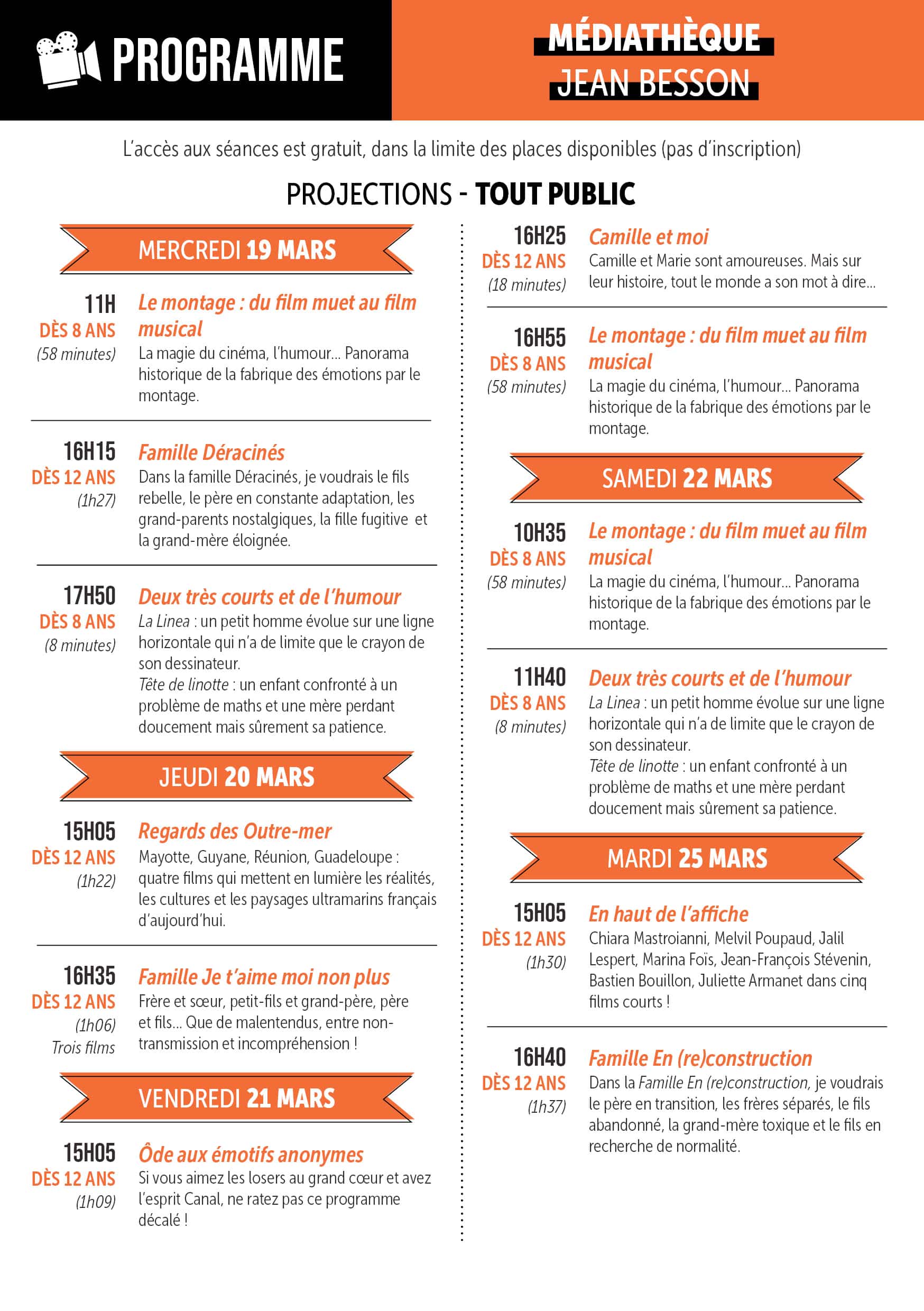 PROGRAMME

MÉDIATHÈQUE
JEAN BESSON

L'accès aux séances est gratuit, dans la limite des places disponibles (pas d'inscription)

PROJECTIONS - TOUT PUBLIC

MERCREDI 19 MARS

11H
DÈS 8 ANS
(58 minutes)
Le montage : du film muet au film musical
La magie du cinéma, l'humour... Panorama historique de la fabrique des émotions par le montage.

16H15
DÈS 12 ANS
(1h27)
Famille Déracinés
Dans la famille Déracinés, je voudrais le fils rebelle, le père en constante adaptation, les grand-parents nostalgiques, la fille fugitive et la grand-mère éloignée.

17H50
DÈS 8 ANS
(8 minutes)
Deux très courts et de l'humour
La Linea : un petit homme évolue sur une ligne horizontale qui n'a de limite que le crayon de son dessinateur.
Tête de linotte : un enfant confronté à un problème de maths et une mère perdant doucement mais sûrement sa patience.

JEUDI 20 MARS

15H05
DÈS 12 ANS
(1h22)
Regards des Outre-mer
Mayotte, Guyane, Réunion, Guadeloupe : quatre films qui mettent en lumière les réalités, les cultures et les paysages ultramarins français d'aujourd'hui.

16H35
DÈS 12 ANS
(1h06)
Trois films
Famille Je t'aime moi non plus
Frère et sœur, petit-fils et grand-père, père et fils... Que de malentendus, entre non-transmission et incompréhension !

VENDREDI 21 MARS

15H05
DÈS 12 ANS
(1h09)
Ôde aux émotifs anonymes
Si vous aimez les losers au grand cœur et avez l'esprit Canal, ne ratez pas ce programme décalé !

16H25
DÈS 12 ANS
(18 minutes)
Camille et moi
Camille et Marie sont amoureuses. Mais sur leur histoire, tout le monde a son mot à dire...

16H55
DÈS 8 ANS
(58 minutes)
Le montage : du film muet au film musical
La magie du cinéma, l'humour... Panorama historique de la fabrique des émotions par le montage.

SAMEDI 22 MARS

10H35
DÈS 8 ANS
(58 minutes)
Le montage : du film muet au film musical
La magie du cinéma, l'humour... Panorama historique de la fabrique des émotions par le montage.

11H40
DÈS 8 ANS
(8 minutes)
Deux très courts et de l'humour
La Linea : un petit homme évolue sur une ligne horizontale qui n'a de limite que le crayon de son dessinateur.
Tête de linotte : un enfant confronté à un problème de maths et une mère perdant doucement mais sûrement sa patience.

MARDI 25 MARS

15H05
DÈS 12 ANS
(1h30)
En haut de l'affiche
Chiara Mastroianni, Melvil Poupaud, Jalil Lespert, Marina Foïs, Jean-François Stévenin, Bastien Bouillon, Juliette Armanet dans cinq films courts !

16H40
DÈS 12 ANS
(1h37)
Famille En (re)construction
Dans la Famille En (re)construction, je voudrais le père en transition, les frères séparés, le fils abandonné, la grand-mère toxique et le fils en recherche de normalité.